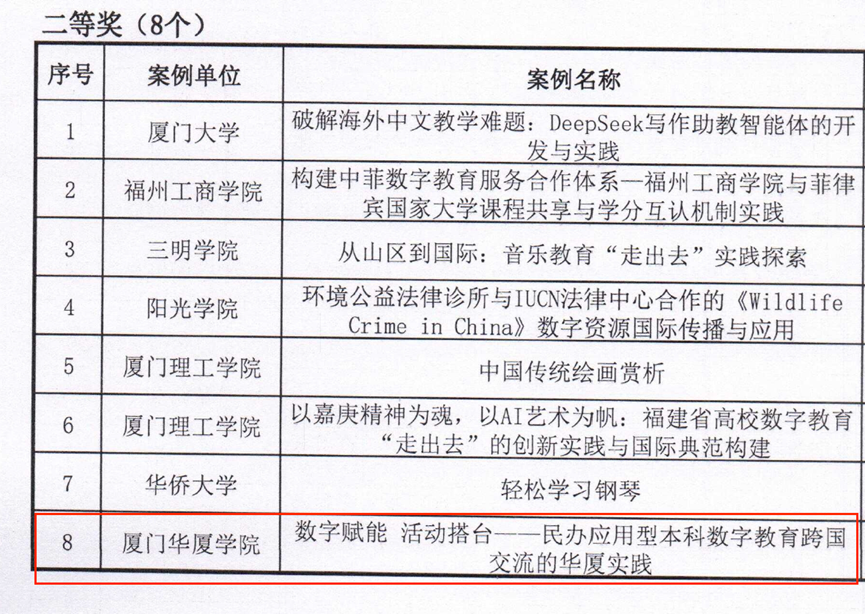 二等奖（8个）

| 序号 | 案例单位 | 案例名称 |
|---|---|---|
| 1 | 厦门大学 | 破解海外中文教学难题：DeepSeek写作助教智能体的开发与实践 |
| 2 | 福州工商学院 | 构建中菲数字教育服务合作体系—福州工商学院与菲律宾国家大学课程共享与学分互认机制实践 |
| 3 | 三明学院 | 从山区到国际：音乐教育“走出去”实践探索 |
| 4 | 阳光学院 | 环境公益法律诊所与IUCN法律中心合作的《Wildlife Crime in China》数字资源国际传播与应用 |
| 5 | 厦门理工学院 | 中国传统绘画赏析 |
| 6 | 厦门理工学院 | 以嘉庚精神为魂，以AI艺术为帆：福建省高校数字教育“走出去”的创新实践与国际典范构建 |
| 7 | 华侨大学 | 轻松学习钢琴 |
| 8 | 厦门华厦学院 | 数字赋能 活动搭台——民办应用型本科数字教育跨国交流的华厦实践 |